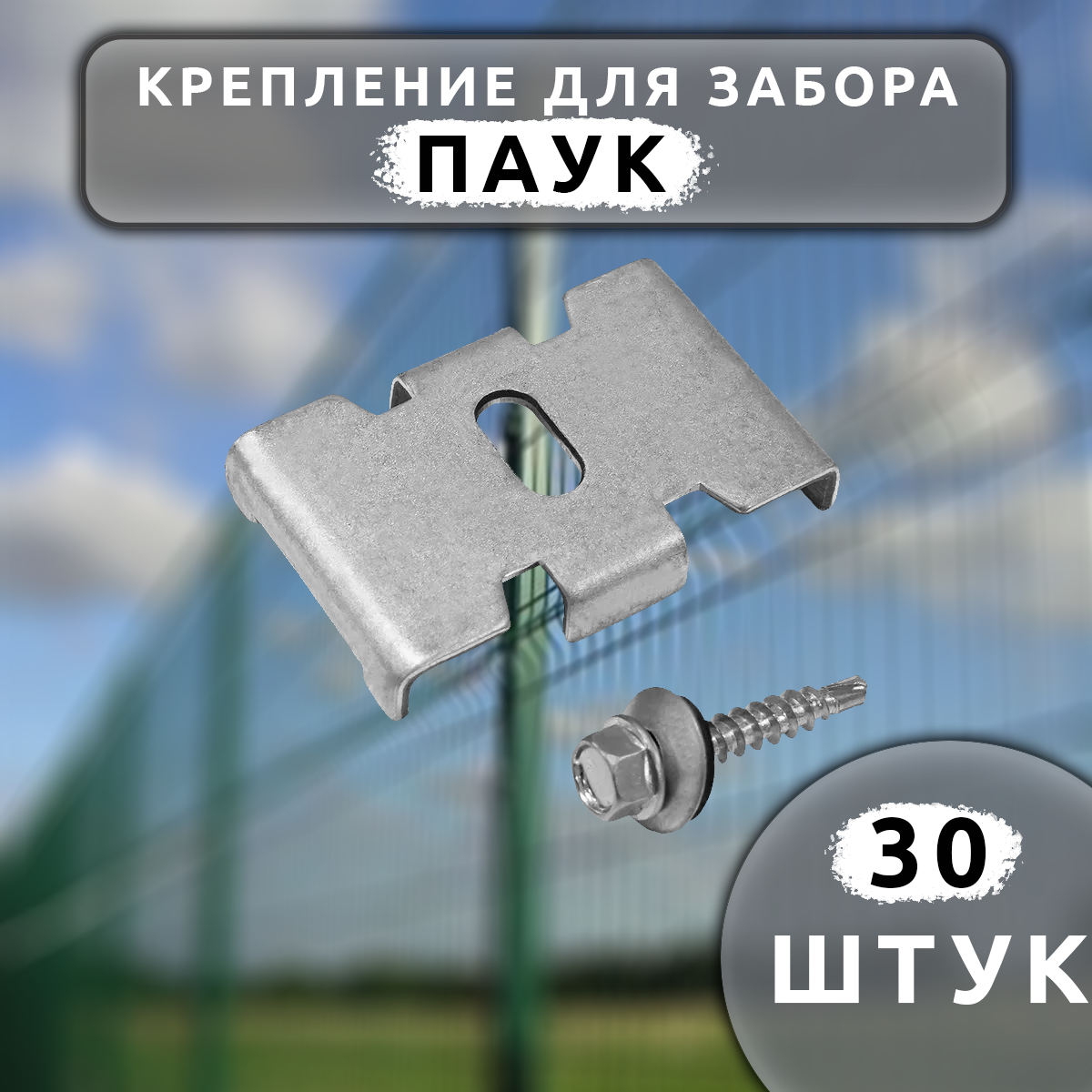 КРЕПЛЕНИЕ ДЛЯ ЗАБОРА
ПАУК

30
ШТУК